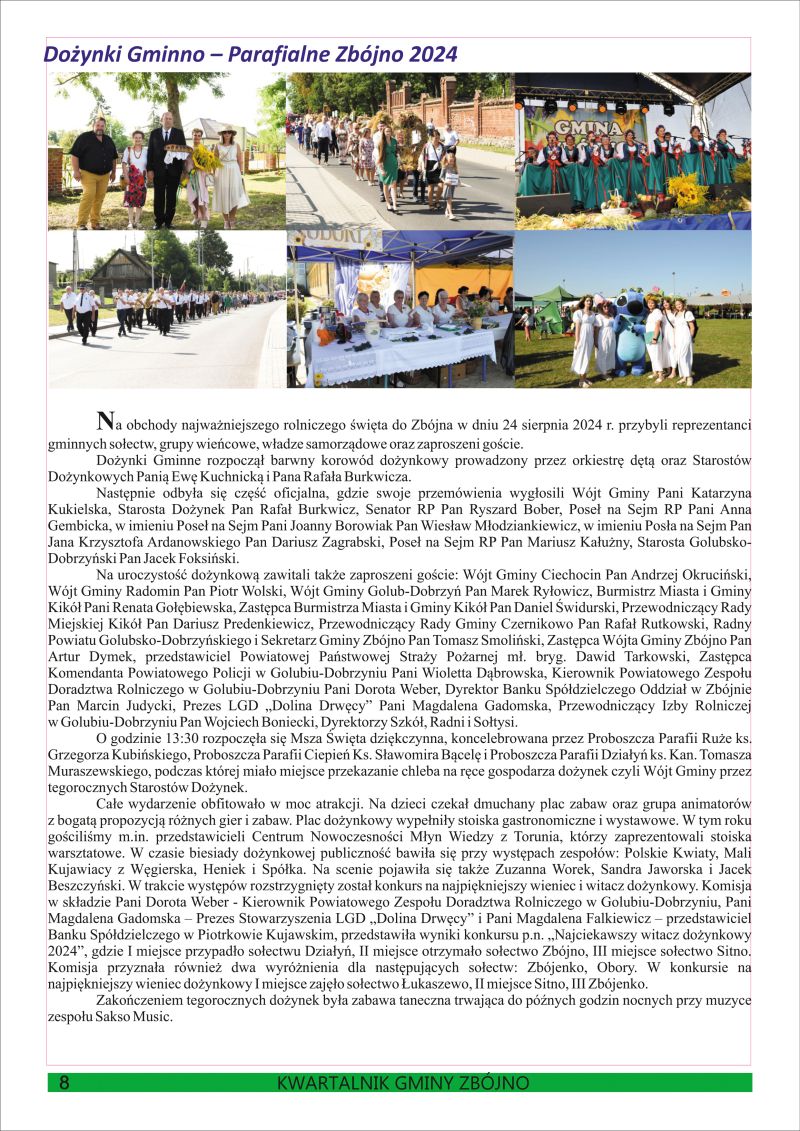 Dożynki Gminno – Parafialne Zbójno 2024

GMINA

Na obchody najważniejszego rolniczego święta do Zbójna w dniu 24 sierpnia 2024 r. przybyli reprezentanci gminnych sołectw, grupy wieńcowe, władze samorządowe oraz zaproszeni goście.

Dożynki Gminne rozpoczął barwny korowód dożynkowy prowadzony przez orkiestrę dętą oraz Starostów Dożynkowych Panią Ewę Kuchnicką i Pana Rafała Burkwicza.

Następnie odbyła się część oficjalna, gdzie swoje przemówienia wygłosili Wójt Gminy Pani Katarzyna Kukielska, Starosta Dożynek Pan Rafał Burkwicz, Senator RP Pan Ryszard Bober, Poseł na Sejm RP Pani Anna Gembicka, w imieniu Poseł na Sejm Pani Joanny Borowiak Pan Wiesław Młodziankiewicz, w imieniu Posła na Sejm Pan Jana Krzysztofa Ardanowskiego Pan Dariusz Zagrabski, Poseł na Sejm RP Pan Mariusz Kałużny, Starosta Golubsko-Dobrzyński Pan Jacek Foksiński.

Na uroczystość dożynkową zawitali także zaproszeni goście: Wójt Gminy Ciechocin Pan Andrzej Okruciński, Wójt Gminy Radomin Pan Piotr Wolski, Wójt Gminy Golub-Dobrzyń Pan Marek Ryłowicz, Burmistrz Miasta i Gminy Kikół Pani Renata Gołębiewska, Zastępca Burmistrza Miasta i Gminy Kikół Pan Daniel Świdurski, Przewodniczący Rady Miejskiej Kikół Pan Dariusz Predenkiewicz, Przewodniczący Rady Gminy Czernikowo Pan Rafał Rutkowski, Radny Powiatu Golubsko-Dobrzyńskiego i Sekretarz Gminy Zbójno Pan Tomasz Smoliński, Zastępca Wójta Gminy Zbójno Pan Artur Dymek, przedstawiciel Powiatowej Państwowej Straży Pożarnej mł. bryg. Dawid Tarkowski, Zastępca Komendanta Powiatowego Policji w Golubiu-Dobrzyniu Pani Wioletta Dąbrowska, Kierownik Powiatowego Zespołu Doradztwa Rolniczego w Golubiu-Dobrzyniu Pani Dorota Weber, Dyrektor Banku Spółdzielczego Oddział w Zbójnie Pan Marcin Judycki, Prezes LGD „Dolina Drwęcy" Pani Magdalena Gadomska, Przewodniczący Izby Rolniczej w Golubiu-Dobrzyniu Pan Wojciech Boniecki, Dyrektorzy Szkół, Radni i Sołtysi.

O godzinie 13:30 rozpoczęła się Msza Święta dziękczynna, koncelebrowana przez Proboszcza Parafii Ruże ks. Grzegorza Kubińskiego, Proboszcza Parafii Ciepień Ks. Sławomira Bącelę i Proboszcza Parafii Działyń ks. Kan. Tomasza Muraszewskiego, podczas której miało miejsce przekazanie chleba na ręce gospodarza dożynek czyli Wójt Gminy przez tegorocznych Starostów Dożynek.

Całe wydarzenie obfitowało w moc atrakcji. Na dzieci czekał dmuchany plac zabaw oraz grupa animatorów z bogatą propozycją różnych gier i zabaw. Plac dożynkowy wypełniły stoiska gastronomiczne i wystawowe. W tym roku gościliśmy m.in. przedstawicieli Centrum Nowoczesności Młyn Wiedzy z Torunia, którzy zaprezentowali stoiska warsztatowe. W czasie biesiady dożynkowej publiczność bawiła się przy występach zespołów: Polskie Kwiaty, Mali Kujawiacy z Węgierska, Heniek i Spółka. Na scenie pojawiła się także Zuzanna Worek, Sandra Jaworska i Jacek Beszczyński. W trakcie występów rozstrzygnięty został konkurs na najpiękniejszy wieniec i witacz dożynkowy. Komisja w składzie Pani Dorota Weber - Kierownik Powiatowego Zespołu Doradztwa Rolniczego w Golubiu-Dobrzyniu, Pani Magdalena Gadomska – Prezes Stowarzyszenia LGD „Dolina Drwęcy" i Pani Magdalena Falkiewicz – przedstawiciel Banku Spółdzielczego w Piotrkowie Kujawskim, przedstawiła wyniki konkursu p.n. „Najciekawszy witacz dożynkowy 2024", gdzie I miejsce przypadło sołectwu Działyń, II miejsce otrzymało sołectwo Zbójno, III miejsce sołectwo Sitno. Komisja przyznała również dwa wyróżnienia dla następujących sołectw: Zbójenko, Obory. W konkursie na najpiękniejszy wieniec dożynkowy I miejsce zajęło sołectwo Łukaszewo, II miejsce Sitno, III Zbójenko.

Zakończeniem tegorocznych dożynek była zabawa taneczna trwająca do późnych godzin nocnych przy muzyce zespołu Sakso Music.

8 KWARTALNIK GMINY ZBÓJNO